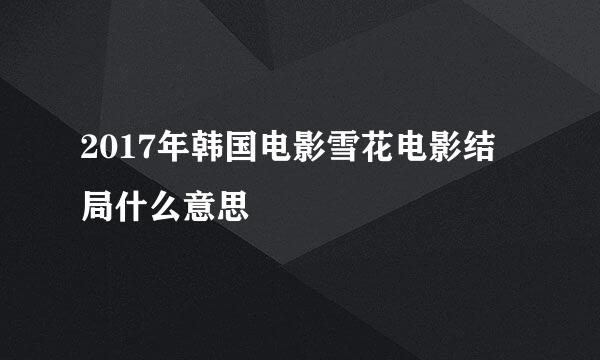 2017年韩国电影雪花电影结局什么意思